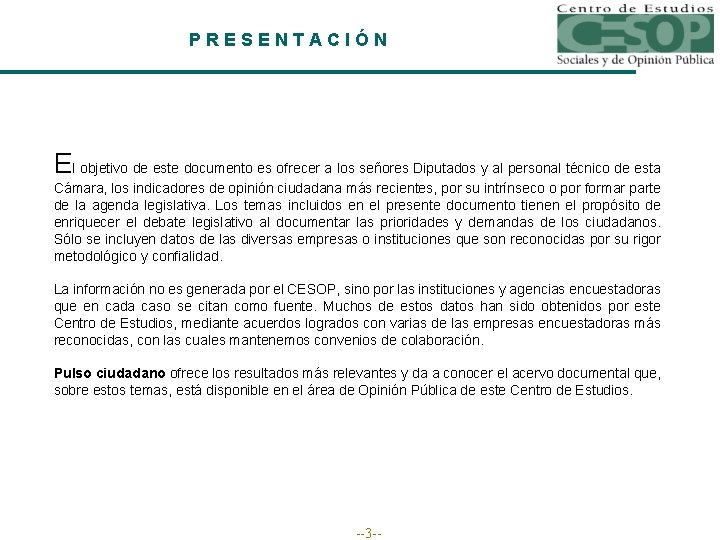 PRESENTACIÓN

Centro de Estudios
CESOP
Sociales y de Opinión Pública

El objetivo de este documento es ofrecer a los señores Diputados y al personal técnico de esta Cámara, los indicadores de opinión ciudadana más recientes, por su intrínseco o por formar parte de la agenda legislativa. Los temas incluidos en el presente documento tienen el propósito de enriquecer el debate legislativo al documentar las prioridades y demandas de los ciudadanos. Sólo se incluyen datos de las diversas empresas o instituciones que son reconocidas por su rigor metodológico y confialidad.

La información no es generada por el CESOP, sino por las instituciones y agencias encuestadoras que en cada caso se citan como fuente. Muchos de estos datos han sido obtenidos por este Centro de Estudios, mediante acuerdos logrados con varias de las empresas encuestadoras más reconocidas, con las cuales mantenemos convenios de colaboración.

Pulso ciudadano ofrece los resultados más relevantes y da a conocer el acervo documental que, sobre estos temas, está disponible en el área de Opinión Pública de este Centro de Estudios.

--3--